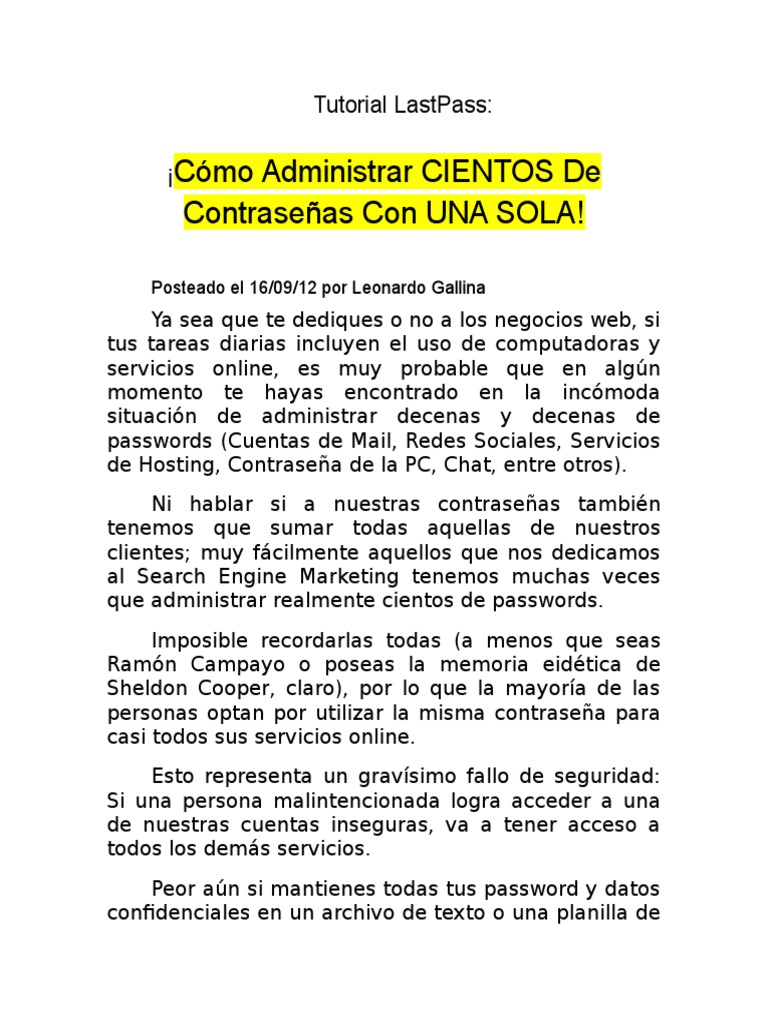 Tutorial LastPass:

¡Cómo Administrar CIENTOS De Contraseñas Con UNA SOLA!

Posteado el 16/09/12 por Leonardo Gallina

Ya sea que te dediques o no a los negocios web, si tus tareas diarias incluyen el uso de computadoras y servicios online, es muy probable que en algún momento te hayas encontrado en la incómoda situación de administrar decenas y decenas de passwords (Cuentas de Mail, Redes Sociales, Servicios de Hosting, Contraseña de la PC, Chat, entre otros).

Ni hablar si a nuestras contraseñas también tenemos que sumar todas aquellas de nuestros clientes; muy fácilmente aquellos que nos dedicamos al Search Engine Marketing tenemos muchas veces que administrar realmente cientos de passwords.

Imposible recordarlas todas (a menos que seas Ramón Campayo o poseas la memoria eidética de Sheldon Cooper, claro), por lo que la mayoría de las personas optan por utilizar la misma contraseña para casi todos sus servicios online.

Esto representa un gravísimo fallo de seguridad: Si una persona malintencionada logra acceder a una de nuestras cuentas inseguras, va a tener acceso a todos los demás servicios.

Peor aún si mantienes todas tus password y datos confidenciales en un archivo de texto o una planilla de